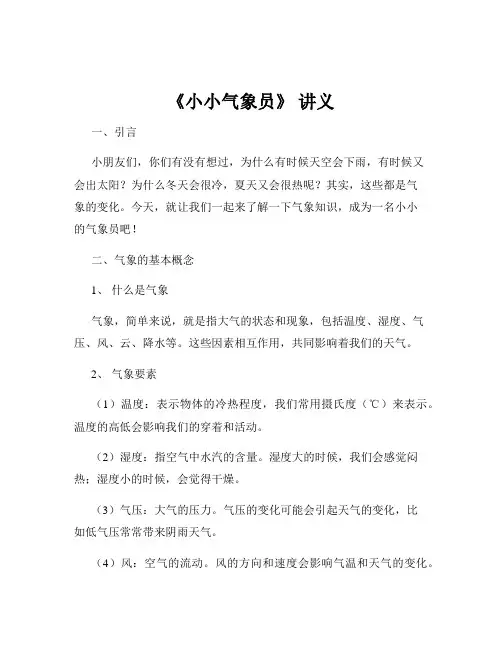 《小小气象员》 讲义

一、引言

小朋友们，你们有没有想过，为什么有时候天空会下雨，有时候又会出太阳？为什么冬天会很冷，夏天又会很热呢？其实，这些都是气象的变化。今天，就让我们一起来了解一下气象知识，成为一名小小的气象员吧！

二、气象的基本概念

1、 什么是气象

气象，简单来说，就是指大气的状态和现象，包括温度、湿度、气压、风、云、降水等。这些因素相互作用，共同影响着我们的天气。

2、 气象要素

（1）温度：表示物体的冷热程度，我们常用摄氏度（℃）来表示。温度的高低会影响我们的穿着和活动。

（2）湿度：指空气中水汽的含量。湿度大的时候，我们会感觉闷热；湿度小的时候，会觉得干燥。

（3）气压：大气的压力。气压的变化可能会引起天气的变化，比如低气压常常带来阴雨天气。

（4）风：空气的流动。风的方向和速度会影响气温和天气的变化。